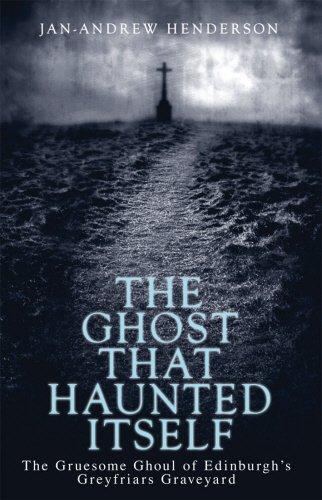 JAN-ANDREW HENDERSON

THE GHOST THAT HAUNTED ITSELF

The Gruesome Ghoul of Edinburgh's Greyfriars Graveyard